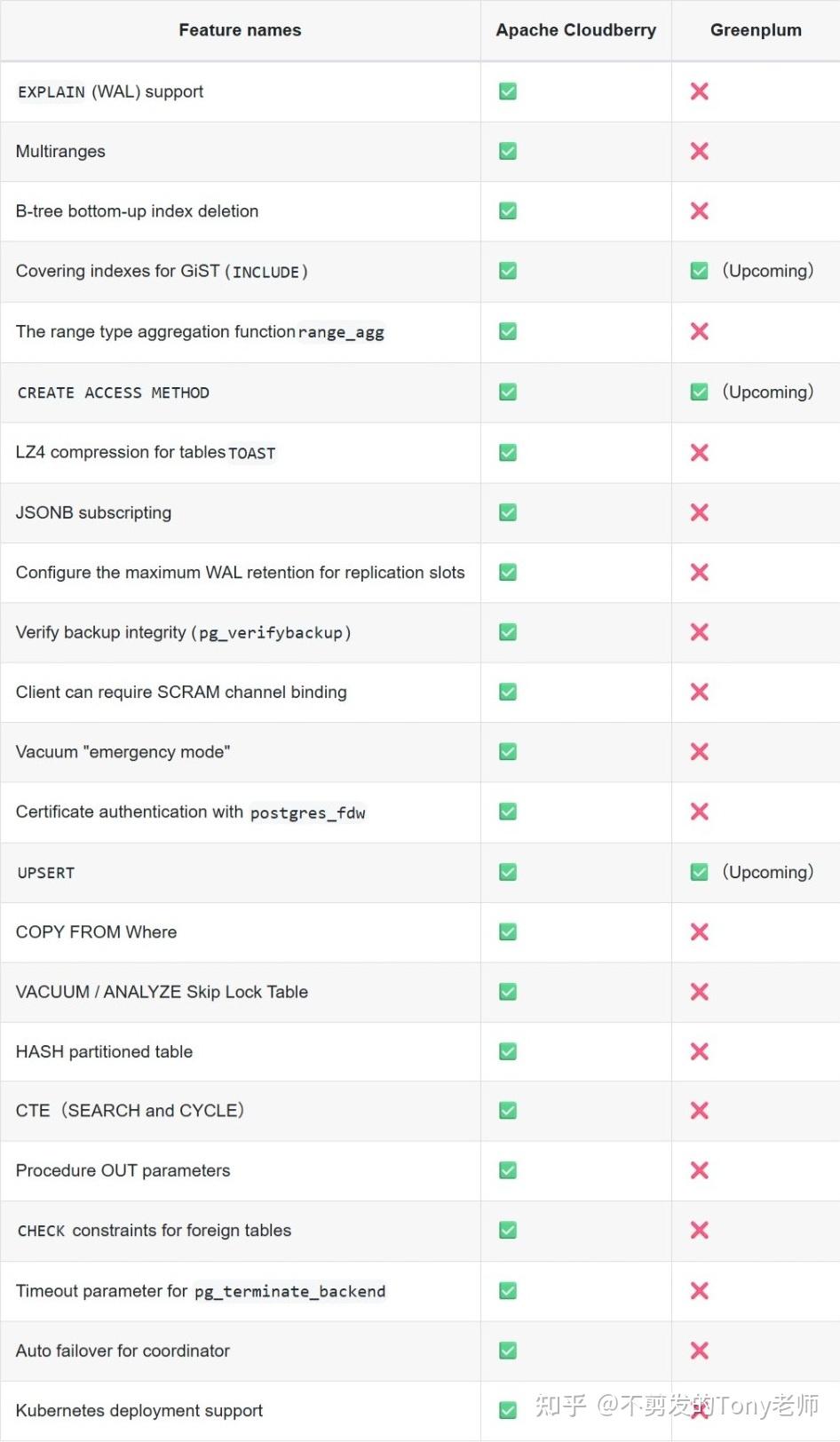 | Feature names | Apache Cloudberry | Greenplum |
|---|---|---|
| EXPLAIN (WAL) support | ✅ | ❌ |
| Multiranges | ✅ | ❌ |
| B-tree bottom-up index deletion | ✅ | ❌ |
| Covering indexes for GiST (INCLUDE) | ✅ | ✅ (Upcoming) |
| The range type aggregation function range_agg | ✅ | ❌ |
| CREATE ACCESS METHOD | ✅ | ✅ (Upcoming) |
| LZ4 compression for tables TOAST | ✅ | ❌ |
| JSONB subscripting | ✅ | ❌ |
| Configure the maximum WAL retention for replication slots | ✅ | ❌ |
| Verify backup integrity (pg_verifybackup) | ✅ | ❌ |
| Client can require SCRAM channel binding | ✅ | ❌ |
| Vacuum "emergency mode" | ✅ | ❌ |
| Certificate authentication with postgres_fdw | ✅ | ❌ |
| UPSERT | ✅ | ✅ (Upcoming) |
| COPY FROM Where | ✅ | ❌ |
| VACUUM / ANALYZE Skip Lock Table | ✅ | ❌ |
| HASH partitioned table | ✅ | ❌ |
| CTE (SEARCH and CYCLE) | ✅ | ❌ |
| Procedure OUT parameters | ✅ | ❌ |
| CHECK constraints for foreign tables | ✅ | ❌ |
| Timeout parameter for pg_terminate_backend | ✅ | ❌ |
| Auto failover for coordinator | ✅ | ❌ |
| Kubernetes deployment support | ✅ | ❌ |

知乎 @不剪发的Tony老师